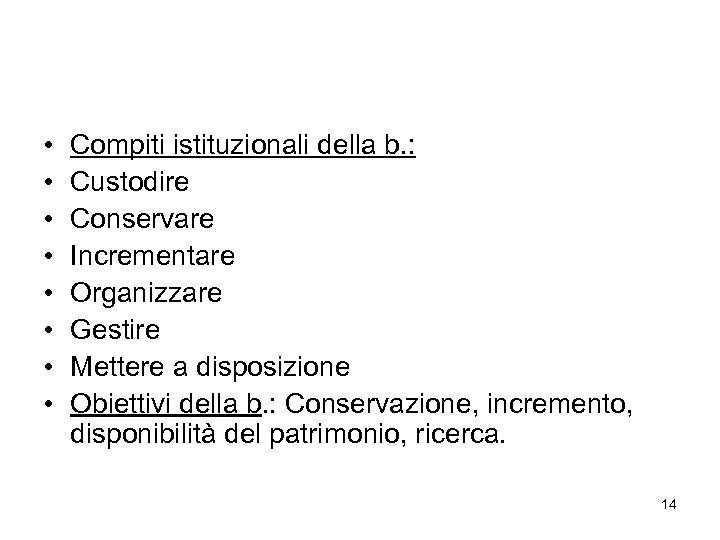 • Compiti istituzionali della b.:
• Custodire
• Conservare
• Incrementare
• Organizzare
• Gestire
• Mettere a disposizione
• Obiettivi della b.: Conservazione, incremento, disponibilità del patrimonio, ricerca.

14